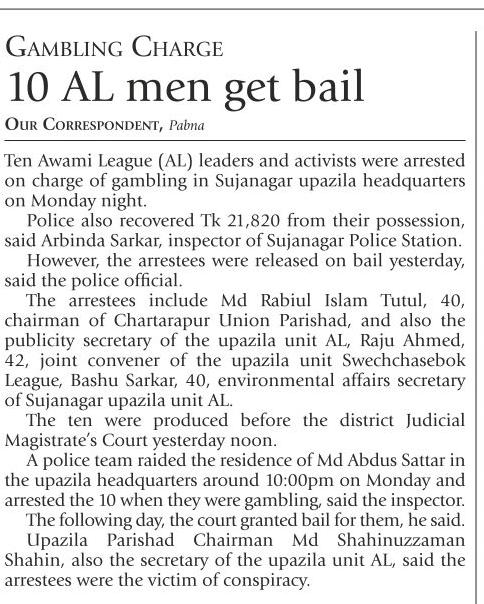 GAMBLING CHARGE
10 AL men get bail

OUR CORRESPONDENT, Pabna

Ten Awami League (AL) leaders and activists were arrested on charge of gambling in Sujanagar upazila headquarters on Monday night.

Police also recovered Tk 21,820 from their possession, said Arbinda Sarkar, inspector of Sujanagar Police Station.

However, the arrestees were released on bail yesterday, said the police official.

The arrestees include Md Rabiul Islam Tutul, 40, chairman of Chartarapur Union Parishad, and also the publicity secretary of the upazila unit AL, Raju Ahmed, 42, joint convener of the upazila unit Swechchasebok League, Bashu Sarkar, 40, environmental affairs secretary of Sujanagar upazila unit AL.

The ten were produced before the district Judicial Magistrate's Court yesterday noon.

A police team raided the residence of Md Abdus Sattar in the upazila headquarters around 10:00pm on Monday and arrested the 10 when they were gambling, said the inspector.

The following day, the court granted bail for them, he said.

Upazila Parishad Chairman Md Shahinuzzaman Shahin, also the secretary of the upazila unit AL, said the arrestees were the victim of conspiracy.